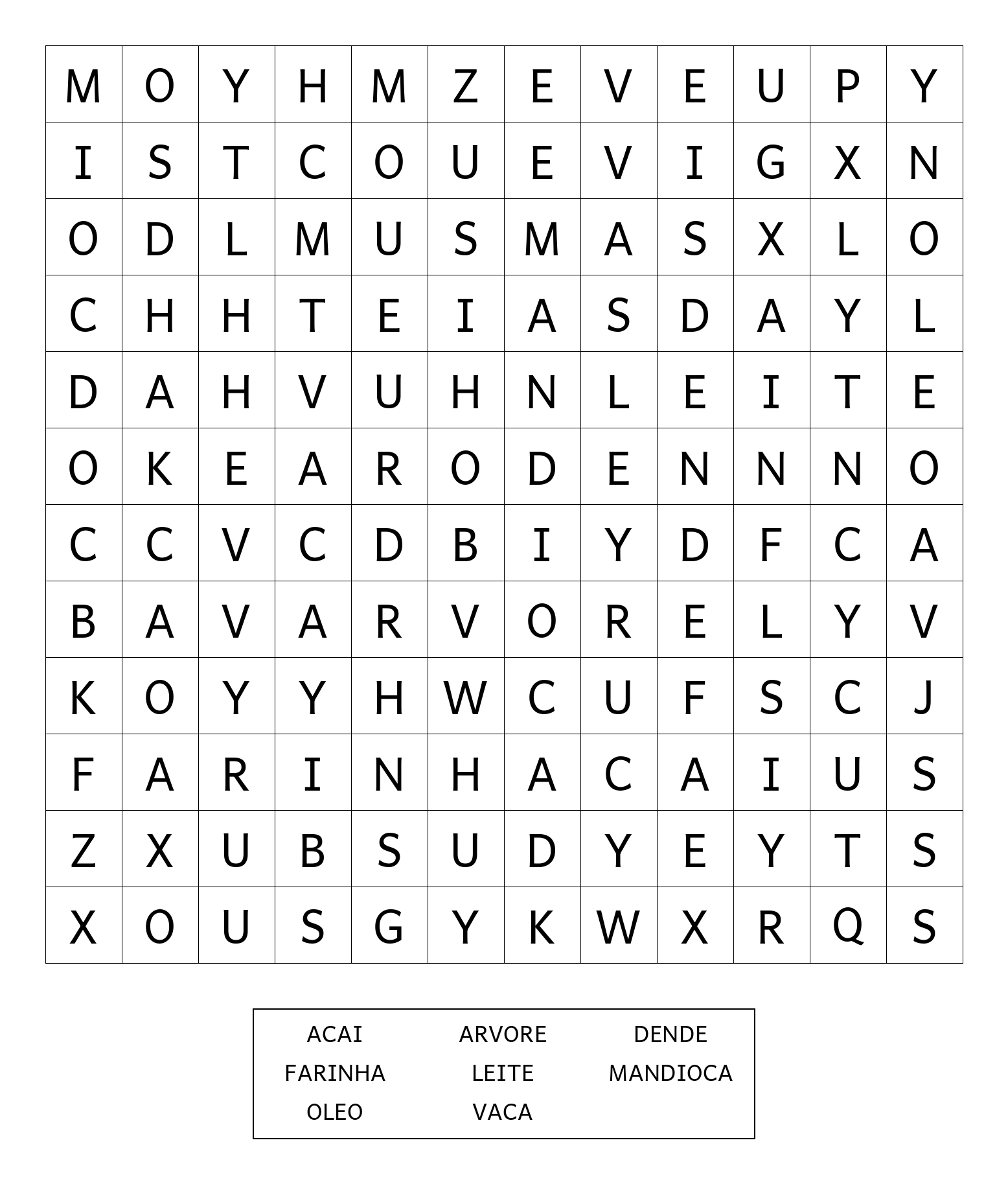 | M | O | Y | H | M | Z | E | V | E | U | P | Y |
|---|---|---|---|---|---|---|---|---|---|---|---|
| I | S | T | C | O | U | E | V | I | G | X | N |
| O | D | L | M | U | S | M | A | S | X | L | O |
| C | H | H | T | E | I | A | S | D | A | Y | L |
| D | A | H | V | U | H | N | L | E | I | T | E |
| O | K | E | A | R | O | D | E | N | N | N | O |
| C | C | V | C | D | B | I | Y | D | F | C | A |
| B | A | V | A | R | V | O | R | E | L | Y | V |
| K | O | Y | Y | H | W | C | U | F | S | C | J |
| F | A | R | I | N | H | A | C | A | I | U | S |
| Z | X | U | B | S | U | D | Y | E | Y | T | S |
| X | O | U | S | G | Y | K | W | X | R | Q | S |

| ACAI | ARVORE | DENDE |
|---|---|---|
| FARINHA | LEITE | MANDIOCA |
| OLEO | VACA | |